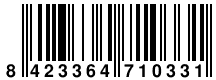 8 423364 710331